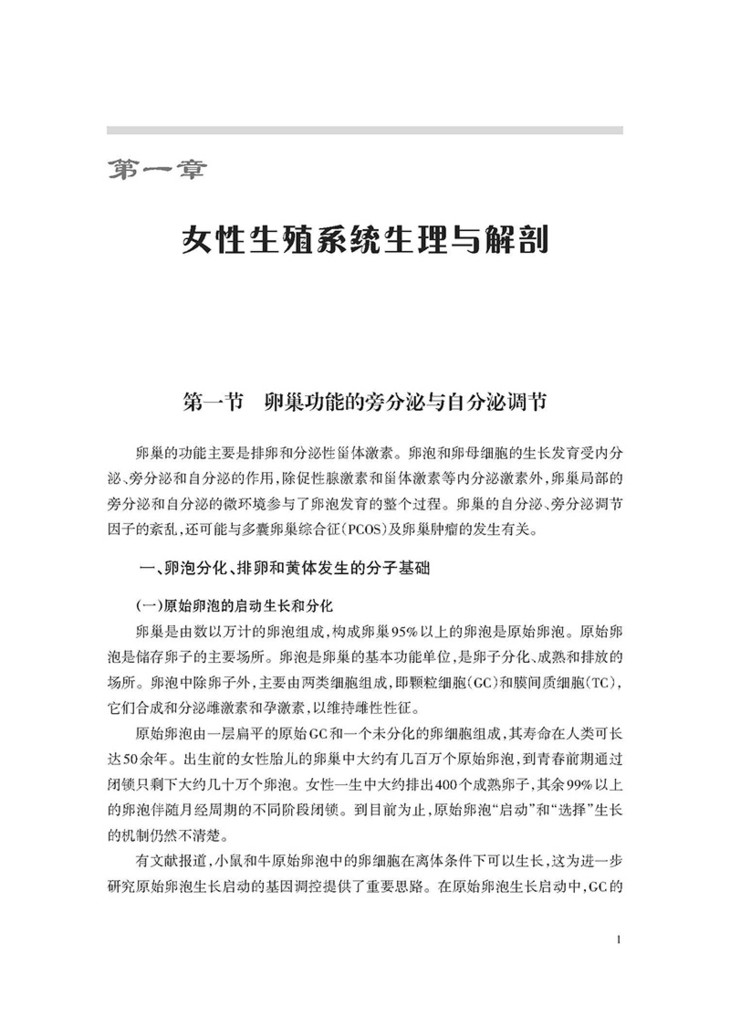 第一章

女性生殖系统生理与解剖

第一节　卵巢功能的旁分泌与自分泌调节

卵巢的功能主要是排卵和分泌性甾体激素。卵泡和卵母细胞的生长发育受内分泌、旁分泌和自分泌的作用，除促性腺激素和甾体激素等内分泌激素外，卵巢局部的旁分泌和自分泌的微环境参与了卵泡发育的整个过程。卵巢的自分泌、旁分泌调节因子的紊乱，还可能与多囊卵巢综合征(PCOS)及卵巢肿瘤的发生有关。

一、卵泡分化、排卵和黄体发生的分子基础

(一)原始卵泡的启动生长和分化

卵巢是由数以万计的卵泡组成，构成卵巢95%以上的卵泡是原始卵泡。原始卵泡是储存卵子的主要场所。卵泡是卵巢的基本功能单位，是卵子分化、成熟和排放的场所。卵泡中除卵子外，主要由两类细胞组成，即颗粒细胞(GC)和膜间质细胞(TC)，它们合成和分泌雌激素和孕激素，以维持雌性性征。

原始卵泡由一层扁平的原始GC和一个未分化的卵细胞组成，其寿命在人类可长达50余年。出生前的女性胎儿的卵巢中大约有几百万个原始卵泡，到青春前期通过闭锁只剩下大约几十万个卵泡。女性一生中大约排出400个成熟卵子，其余99%以上的卵泡伴随月经周期的不同阶段闭锁。到目前为止，原始卵泡“启动”和“选择”生长的机制仍然不清楚。

有文献报道，小鼠和牛原始卵泡中的卵细胞在离体条件下可以生长，这为进一步研究原始卵泡生长启动的基因调控提供了重要思路。在原始卵泡生长启动中，GC的

1